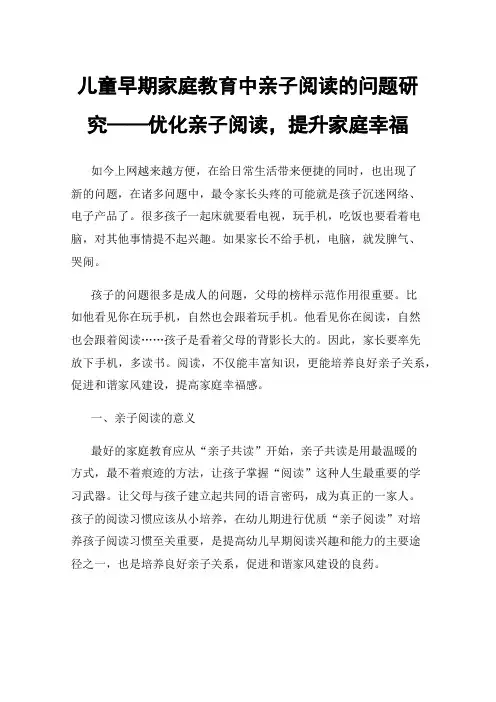 儿童早期家庭教育中亲子阅读的问题研究——优化亲子阅读，提升家庭幸福

如今上网越来越方便，在给日常生活带来便捷的同时，也出现了新的问题，在诸多问题中，最令家长头疼的可能就是孩子沉迷网络、电子产品了。很多孩子一起床就要看电视，玩手机，吃饭也要看着电脑，对其他事情提不起兴趣。如果家长不给手机，电脑，就发脾气、哭闹。

孩子的问题很多是成人的问题，父母的榜样示范作用很重要。比如他看见你在玩手机，自然也会跟着玩手机。他看见你在阅读，自然也会跟着阅读……孩子是看着父母的背影长大的。因此，家长要率先放下手机，多读书。阅读，不仅能丰富知识，更能培养良好亲子关系，促进和谐家风建设，提高家庭幸福感。

一、亲子阅读的意义

最好的家庭教育应从“亲子共读”开始，亲子共读是用最温暖的方式，最不着痕迹的方法，让孩子掌握“阅读”这种人生最重要的学习武器。让父母与孩子建立起共同的语言密码，成为真正的一家人。孩子的阅读习惯应该从小培养，在幼儿期进行优质“亲子阅读”对培养孩子阅读习惯至关重要，是提高幼儿早期阅读兴趣和能力的主要途径之一，也是培养良好亲子关系，促进和谐家风建设的良药。